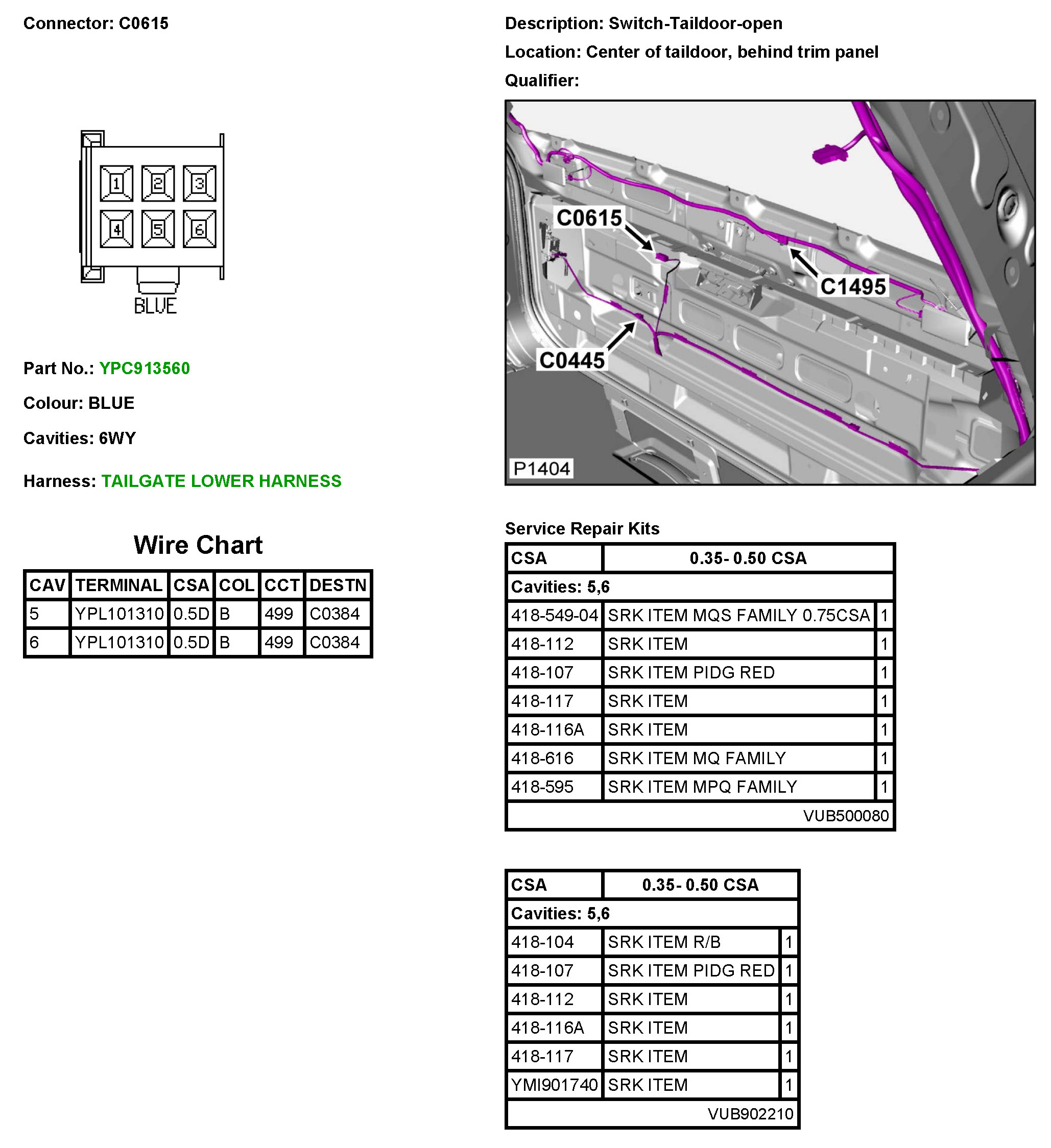 Connector: C0615

1 2 3
4 5 6
BLUE

Part No.: YPC913560

Colour: BLUE

Cavities: 6WY

Harness: TAILGATE LOWER HARNESS

Wire Chart

| CAV | TERMINAL | CSA | COL | CCT | DESTN |
|---|---|---|---|---|---|
| 5 | YPL101310 | 0.5D | B | 499 | C0384 |
| 6 | YPL101310 | 0.5D | B | 499 | C0384 |

Description: Switch-Taildoor-open

Location: Center of taildoor, behind trim panel

Qualifier:

C0615
C1495
C0445
P1404

Service Repair Kits

| CSA | 0.35- 0.50 CSA | |
|---|---|---|
| Cavities: 5,6 | | |
| 418-549-04 | SRK ITEM MQS FAMILY 0.75CSA | 1 |
| 418-112 | SRK ITEM | 1 |
| 418-107 | SRK ITEM PIDG RED | 1 |
| 418-117 | SRK ITEM | 1 |
| 418-116A | SRK ITEM | 1 |
| 418-616 | SRK ITEM MQ FAMILY | 1 |
| 418-595 | SRK ITEM MPQ FAMILY | 1 |
| | VUB500080 | |

| CSA | 0.35- 0.50 CSA | |
|---|---|---|
| Cavities: 5,6 | | |
| 418-104 | SRK ITEM R/B | 1 |
| 418-107 | SRK ITEM PIDG RED | 1 |
| 418-112 | SRK ITEM | 1 |
| 418-116A | SRK ITEM | 1 |
| 418-117 | SRK ITEM | 1 |
| YMI901740 | SRK ITEM | 1 |
| | VUB902210 | |